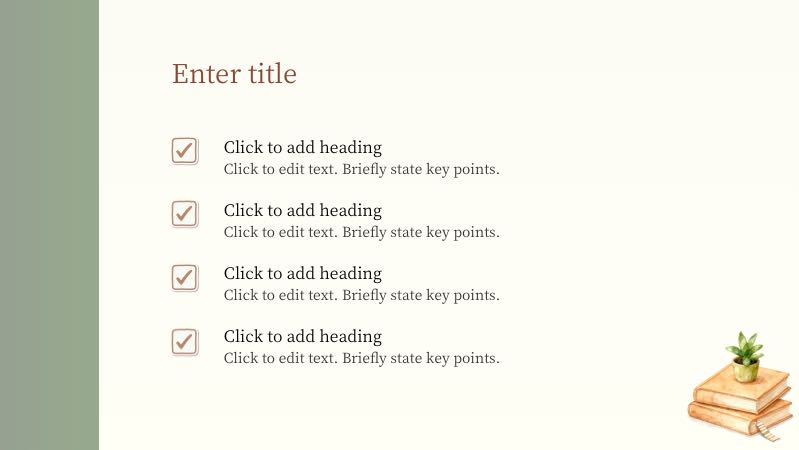 Enter title

☑ Click to add heading
Click to edit text. Briefly state key points.

☑ Click to add heading
Click to edit text. Briefly state key points.

☑ Click to add heading
Click to edit text. Briefly state key points.

☑ Click to add heading
Click to edit text. Briefly state key points.